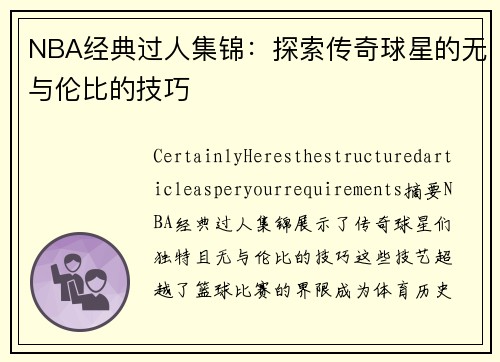 NBA经典过人集锦：探索传奇球星的无与伦比的技巧

CertainlyHeresthestructuredarticleasperyourrequirements摘要NBA经典过人集锦展示了传奇球星们独特且无与伦比的技巧这些技艺超越了篮球比赛的界限成为体育历史